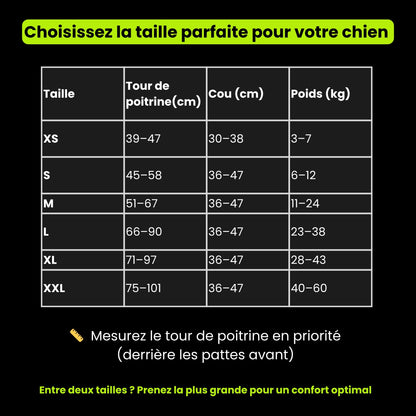 Choisissez la taille parfaite pour votre chien

| Taille | Tour de poitrine(cm) | Cou (cm) | Poids (kg) |
|---|---|---|---|
| XS | 39–47 | 30–38 | 3–7 |
| S | 45–58 | 36–47 | 6–12 |
| M | 51–67 | 36–47 | 11–24 |
| L | 66–90 | 36–47 | 23–38 |
| XL | 71–97 | 36–47 | 28–43 |
| XXL | 75–101 | 36–47 | 40–60 |

📏 Mesurez le tour de poitrine en priorité (derrière les pattes avant)

Entre deux tailles ? Prenez la plus grande pour un confort optimal